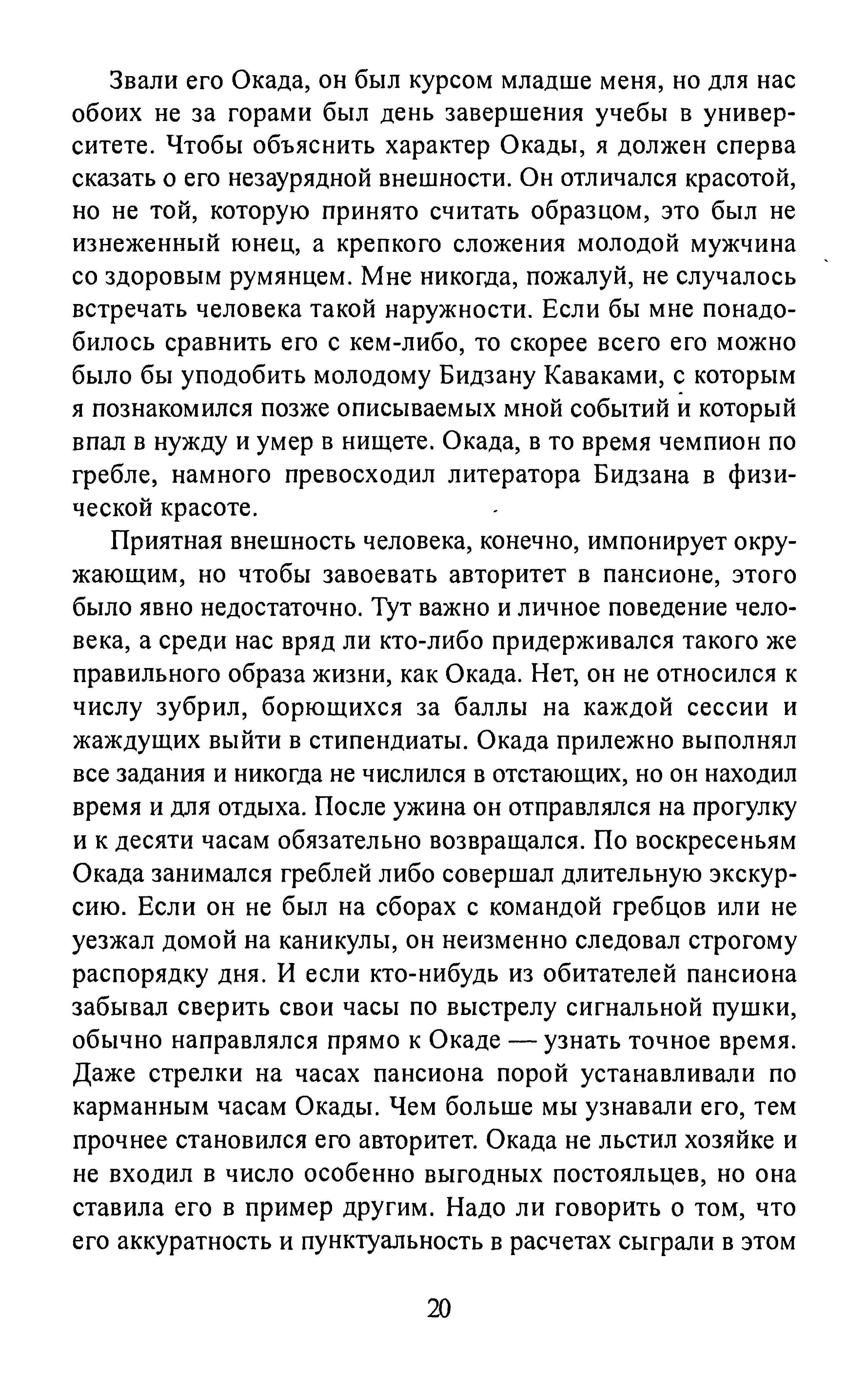 Звали его Окада, он был курсом младше меня, но для нас обоих не за горами был день завершения учебы в университете. Чтобы объяснить характер Окады, я должен сперва сказать о его незаурядной внешности. Он отличался красотой, но не той, которую принято считать образцом, это был не изнеженный юнец, а крепкого сложения молодой мужчина со здоровым румянцем. Мне никогда, пожалуй, не случалось встречать человека такой наружности. Если бы мне понадобилось сравнить его с кем-либо, то скорее всего его можно было бы уподобить молодому Бидзану Каваками, с которым я познакомился позже описываемых мной событий и который впал в нужду и умер в нищете. Окада, в то время чемпион по гребле, намного превосходил литератора Бидзана в физической красоте.

Приятная внешность человека, конечно, импонирует окружающим, но чтобы завоевать авторитет в пансионе, этого было явно недостаточно. Тут важно и личное поведение человека, а среди нас вряд ли кто-либо придерживался такого же правильного образа жизни, как Окада. Нет, он не относился к числу зубрил, борющихся за баллы на каждой сессии и жаждущих выйти в стипендиаты. Окада прилежно выполнял все задания и никогда не числился в отстающих, но он находил время и для отдыха. После ужина он отправлялся на прогулку и к десяти часам обязательно возвращался. По воскресеньям Окада занимался греблей либо совершал длительную экскурсию. Если он не был на сборах с командой гребцов или не уезжал домой на каникулы, он неизменно следовал строгому распорядку дня. И если кто-нибудь из обитателей пансиона забывал сверить свои часы по выстрелу сигнальной пушки, обычно направлялся прямо к Окаде — узнать точное время. Даже стрелки на часах пансиона порой устанавливали по карманным часам Окады. Чем больше мы узнавали его, тем прочнее становился его авторитет. Окада не льстил хозяйке и не входил в число особенно выгодных постояльцев, но она ставила его в пример другим. Надо ли говорить о том, что его аккуратность и пунктуальность в расчетах сыграли в этом

20